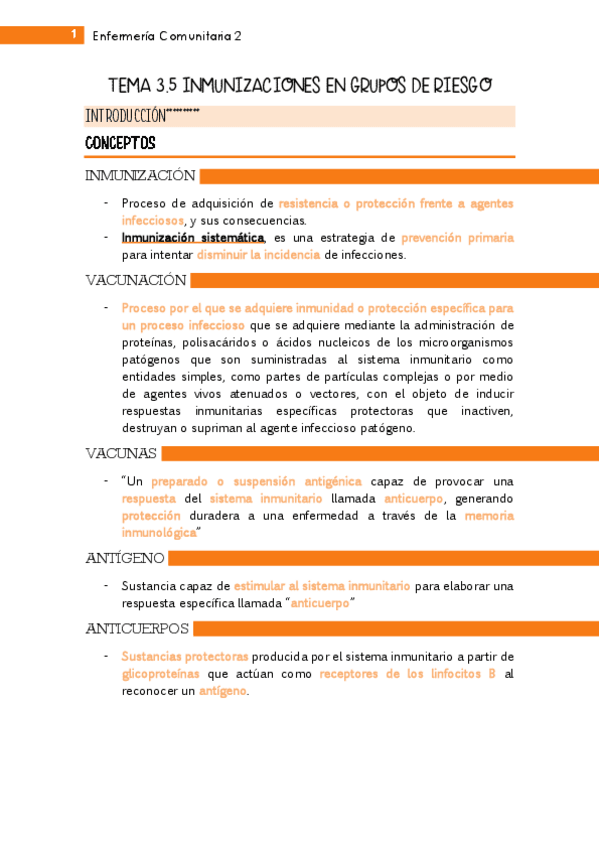 1 Enfermería Comunitaria 2

TEMA 3.5 INMUNIZACIONES EN GRUPOS DE RIESGO

INTRODUCCIÓN*********

CONCEPTOS

INMUNIZACIÓN

- Proceso de adquisición de resistencia o protección frente a agentes infecciosos, y sus consecuencias.
- Inmunización sistemática, es una estrategia de prevención primaria para intentar disminuir la incidencia de infecciones.

VACUNACIÓN

- Proceso por el que se adquiere inmunidad o protección específica para un proceso infeccioso que se adquiere mediante la administración de proteínas, polisacáridos o ácidos nucleicos de los microorganismos patógenos que son suministradas al sistema inmunitario como entidades simples, como partes de partículas complejas o por medio de agentes vivos atenuados o vectores, con el objeto de inducir respuestas inmunitarias específicas protectoras que inactiven, destruyan o supriman al agente infeccioso patógeno.

VACUNAS

- "Un preparado o suspensión antigénica capaz de provocar una respuesta del sistema inmunitario llamada anticuerpo, generando protección duradera a una enfermedad a través de la memoria inmunológica"

ANTÍGENO

- Sustancia capaz de estimular al sistema inmunitario para elaborar una respuesta específica llamada "anticuerpo"

ANTICUERPOS

- Sustancias protectoras producida por el sistema inmunitario a partir de glicoproteínas que actúan como receptores de los linfocitos B al reconocer un antígeno.